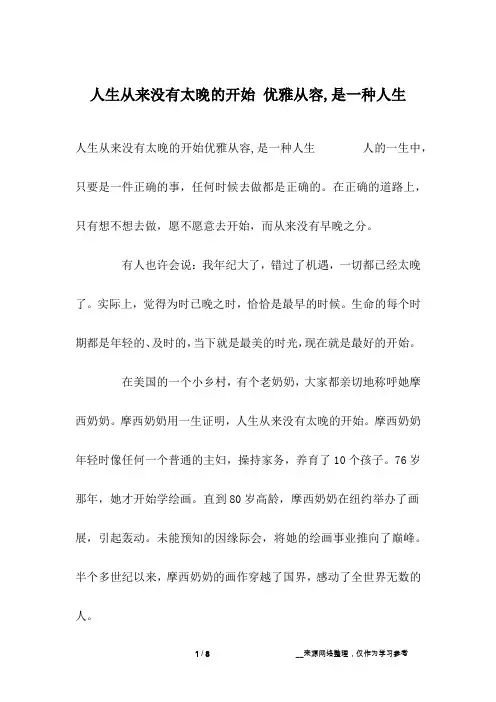 人生从来没有太晚的开始 优雅从容,是一种人生

人生从来没有太晚的开始优雅从容,是一种人生　　　人的一生中，只要是一件正确的事，任何时候去做都是正确的。在正确的道路上，只有想不想去做，愿不愿意去开始，而从来没有早晚之分。

有人也许会说：我年纪大了，错过了机遇，一切都已经太晚了。实际上，觉得为时已晚之时，恰恰是最早的时候。生命的每个时期都是年轻的、及时的，当下就是最美的时光，现在就是最好的开始。

在美国的一个小乡村，有个老奶奶，大家都亲切地称呼她摩西奶奶。摩西奶奶用一生证明，人生从来没有太晚的开始。摩西奶奶年轻时像任何一个普通的主妇，操持家务，养育了10个孩子。76岁那年，她才开始学绘画。直到80岁高龄，摩西奶奶在纽约举办了画展，引起轰动。未能预知的因缘际会，将她的绘画事业推向了巅峰。半个多世纪以来，摩西奶奶的画作穿越了国界，感动了全世界无数的人。

1 / 8　　　__来源网络整理，仅作为学习参考